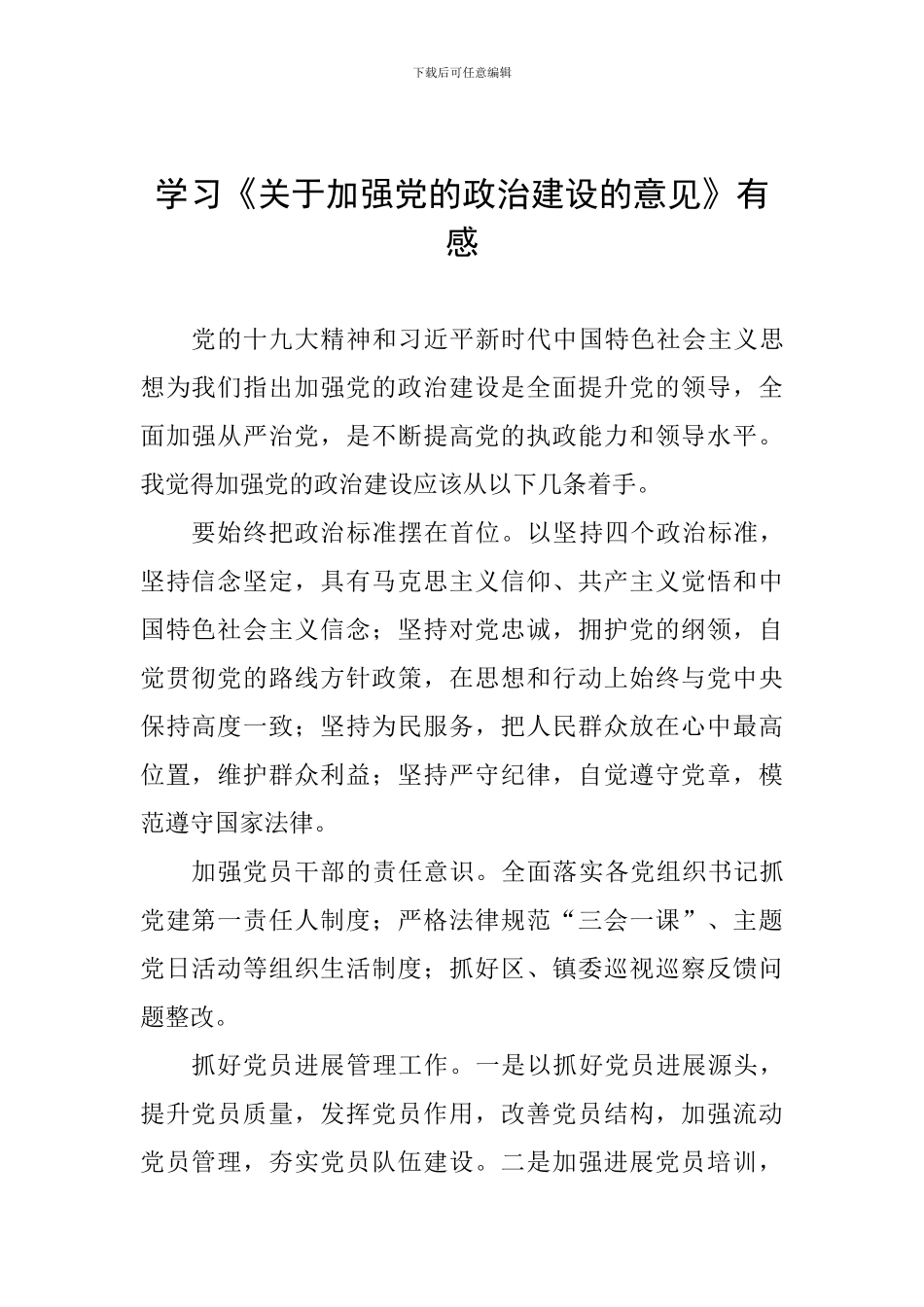 下载后可任意编辑

学习《关于加强党的政治建设的意见》有感

党的十九大精神和习近平新时代中国特色社会主义思想为我们指出加强党的政治建设是全面提升党的领导，全面加强从严治党，是不断提高党的执政能力和领导水平。我觉得加强党的政治建设应该从以下几条着手。

要始终把政治标准摆在首位。以坚持四个政治标准，坚持信念坚定，具有马克思主义信仰、共产主义觉悟和中国特色社会主义信念；坚持对党忠诚，拥护党的纲领，自觉贯彻党的路线方针政策，在思想和行动上始终与党中央保持高度一致；坚持为民服务，把人民群众放在心中最高位置，维护群众利益；坚持严守纪律，自觉遵守党章，模范遵守国家法律。

加强党员干部的责任意识。全面落实各党组织书记抓党建第一责任人制度；严格法律规范“三会一课”、主题党日活动等组织生活制度；抓好区、镇委巡视巡察反馈问题整改。

抓好党员进展管理工作。一是以抓好党员进展源头，提升党员质量，发挥党员作用，改善党员结构，加强流动党员管理，夯实党员队伍建设。二是加强进展党员培训，